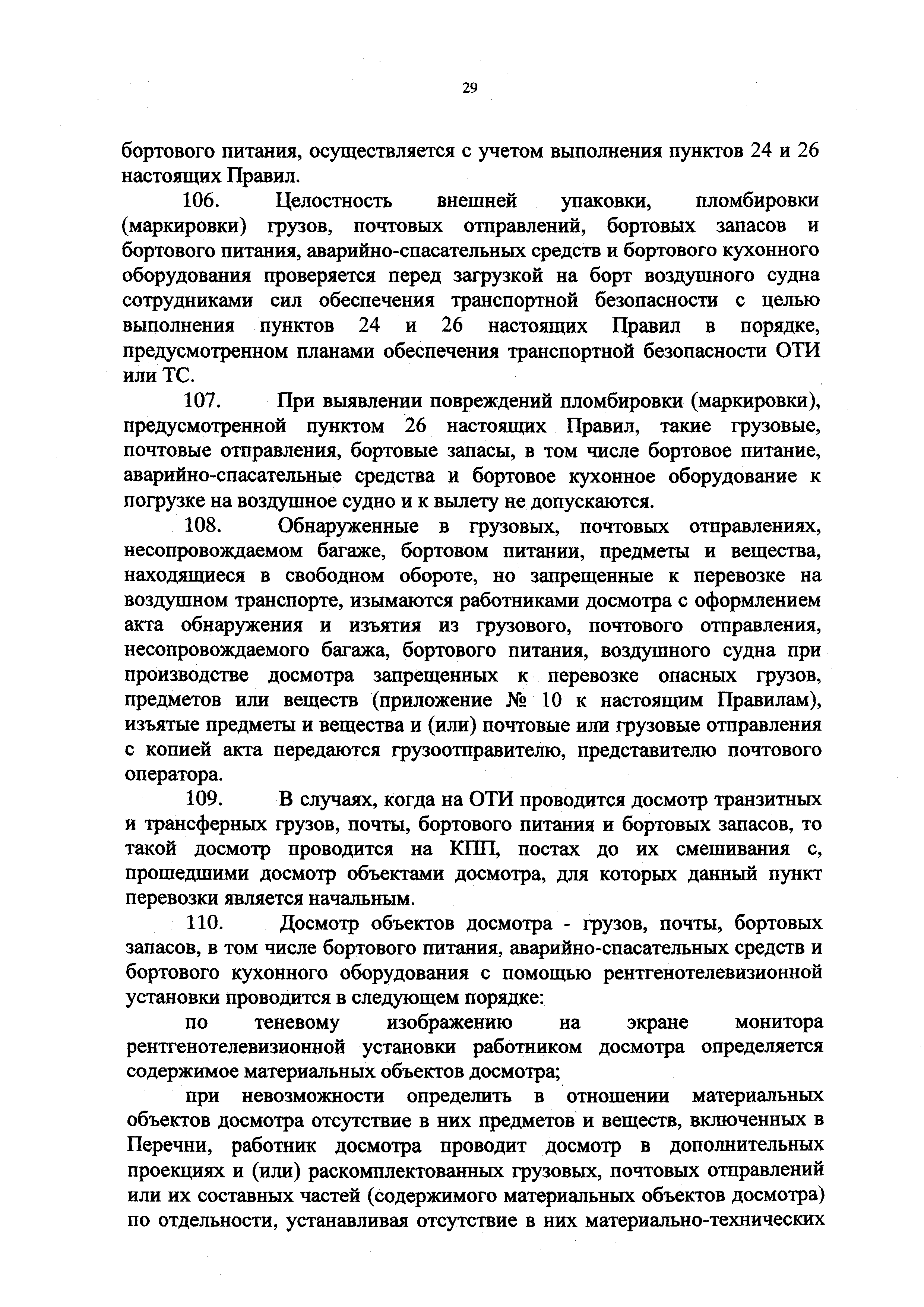 29

бортового питания, осуществляется с учетом выполнения пунктов 24 и 26 настоящих Правил.

106. Целостность внешней упаковки, пломбировки (маркировки) грузов, почтовых отправлений, бортовых запасов и бортового питания, аварийно-спасательных средств и бортового кухонного оборудования проверяется перед загрузкой на борт воздушного судна сотрудниками сил обеспечения транспортной безопасности с целью выполнения пунктов 24 и 26 настоящих Правил в порядке, предусмотренном планами обеспечения транспортной безопасности ОТИ или ТС.

107. При выявлении повреждений пломбировки (маркировки), предусмотренной пунктом 26 настоящих Правил, такие грузовые, почтовые отправления, бортовые запасы, в том числе бортовое питание, аварийно-спасательные средства и бортовое кухонное оборудование к погрузке на воздушное судно и к вылету не допускаются.

108. Обнаруженные в грузовых, почтовых отправлениях, несопровождаемом багаже, бортовом питании, предметы и вещества, находящиеся в свободном обороте, но запрещенные к перевозке на воздушном транспорте, изымаются работниками досмотра с оформлением акта обнаружения и изъятия из грузового, почтового отправления, несопровождаемого багажа, бортового питания, воздушного судна при производстве досмотра запрещенных к перевозке опасных грузов, предметов или веществ (приложение № 10 к настоящим Правилам), изъятые предметы и вещества и (или) почтовые или грузовые отправления с копией акта передаются грузоотправителю, представителю почтового оператора.

109. В случаях, когда на ОТИ проводится досмотр транзитных и трансферных грузов, почты, бортового питания и бортовых запасов, то такой досмотр проводится на КПП, постах до их смешивания с, прошедшими досмотр объектами досмотра, для которых данный пункт перевозки является начальным.

110. Досмотр объектов досмотра - грузов, почты, бортовых запасов, в том числе бортового питания, аварийно-спасательных средств и бортового кухонного оборудования с помощью рентгенотелевизионной установки проводится в следующем порядке:

по теневому изображению на экране монитора рентгенотелевизионной установки работником досмотра определяется содержимое материальных объектов досмотра;

при невозможности определить в отношении материальных объектов досмотра отсутствие в них предметов и веществ, включенных в Перечни, работник досмотра проводит досмотр в дополнительных проекциях и (или) раскомплектованных грузовых, почтовых отправлений или их составных частей (содержимого материальных объектов досмотра) по отдельности, устанавливая отсутствие в них материально-технических